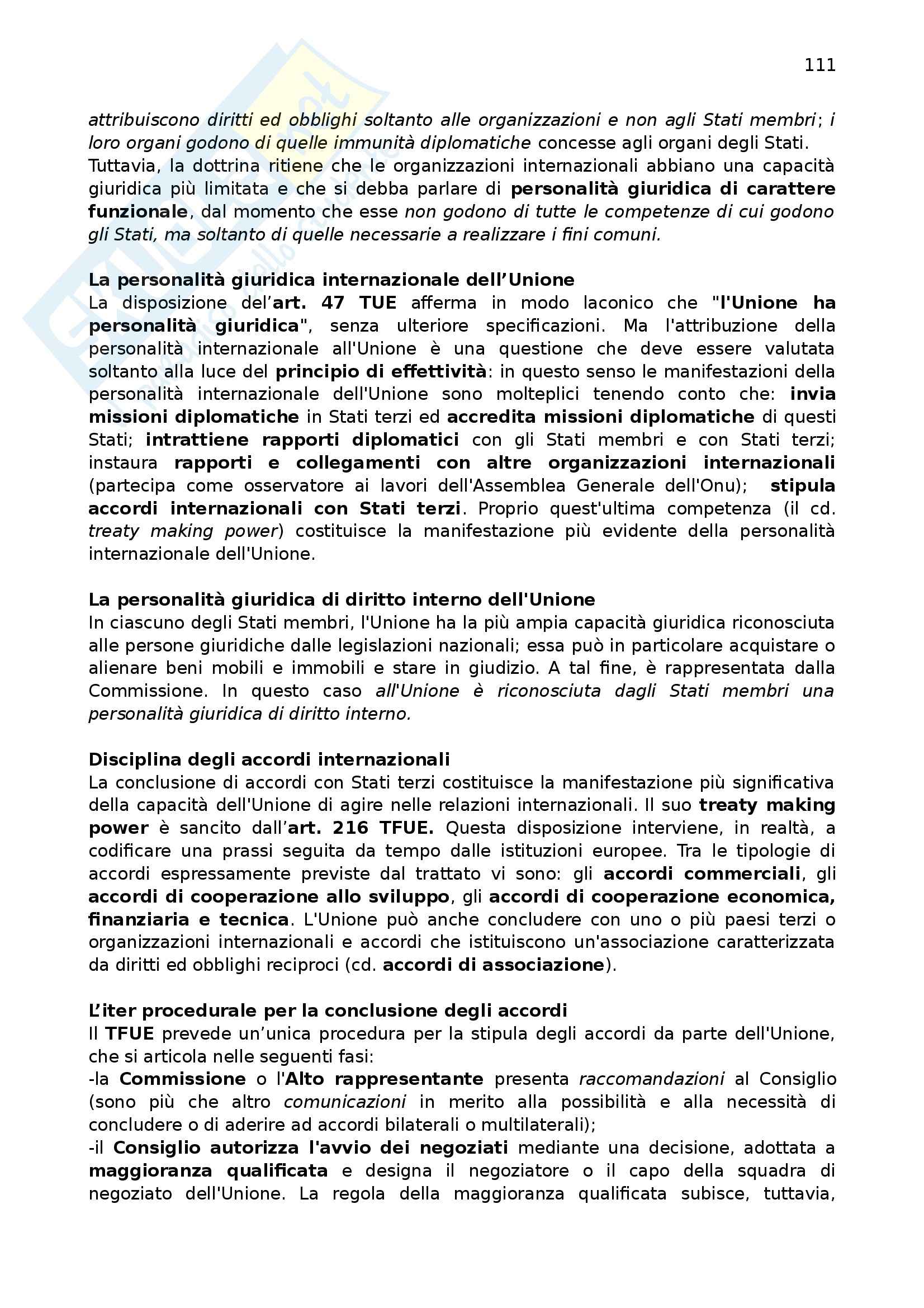 111

attribuiscono diritti ed obblighi soltanto alle organizzazioni e non agli Stati membri; i loro organi godono di quelle immunità diplomatiche concesse agli organi degli Stati. Tuttavia, la dottrina ritiene che le organizzazioni internazionali abbiano una capacità giuridica più limitata e che si debba parlare di personalità giuridica di carattere funzionale, dal momento che esse non godono di tutte le competenze di cui godono gli Stati, ma soltanto di quelle necessarie a realizzare i fini comuni.

La personalità giuridica internazionale dell'Unione
La disposizione del'art. 47 TUE afferma in modo laconico che "l'Unione ha personalità giuridica", senza ulteriore specificazioni. Ma l'attribuzione della personalità internazionale all'Unione è una questione che deve essere valutata soltanto alla luce del principio di effettività: in questo senso le manifestazioni della personalità internazionale dell'Unione sono molteplici tenendo conto che: invia missioni diplomatiche in Stati terzi ed accredita missioni diplomatiche di questi Stati; intrattiene rapporti diplomatici con gli Stati membri e con Stati terzi; instaura rapporti e collegamenti con altre organizzazioni internazionali (partecipa come osservatore ai lavori dell'Assemblea Generale dell'Onu); stipula accordi internazionali con Stati terzi. Proprio quest'ultima competenza (il cd. treaty making power) costituisce la manifestazione più evidente della personalità internazionale dell'Unione.

La personalità giuridica di diritto interno dell'Unione
In ciascuno degli Stati membri, l'Unione ha la più ampia capacità giuridica riconosciuta alle persone giuridiche dalle legislazioni nazionali; essa può in particolare acquistare o alienare beni mobili e immobili e stare in giudizio. A tal fine, è rappresentata dalla Commissione. In questo caso all'Unione è riconosciuta dagli Stati membri una personalità giuridica di diritto interno.

Disciplina degli accordi internazionali
La conclusione di accordi con Stati terzi costituisce la manifestazione più significativa della capacità dell'Unione di agire nelle relazioni internazionali. Il suo treaty making power è sancito dall'art. 216 TFUE. Questa disposizione interviene, in realtà, a codificare una prassi seguita da tempo dalle istituzioni europee. Tra le tipologie di accordi espressamente previste dal trattato vi sono: gli accordi commerciali, gli accordi di cooperazione allo sviluppo, gli accordi di cooperazione economica, finanziaria e tecnica. L'Unione può anche concludere con uno o più paesi terzi o organizzazioni internazionali e accordi che istituiscono un'associazione caratterizzata da diritti ed obblighi reciproci (cd. accordi di associazione).

L'iter procedurale per la conclusione degli accordi
Il TFUE prevede un'unica procedura per la stipula degli accordi da parte dell'Unione, che si articola nelle seguenti fasi:
-la Commissione o l'Alto rappresentante presenta raccomandazioni al Consiglio (sono più che altro comunicazioni in merito alla possibilità e alla necessità di concludere o di aderire ad accordi bilaterali o multilaterali);
-il Consiglio autorizza l'avvio dei negoziati mediante una decisione, adottata a maggioranza qualificata e designa il negoziatore o il capo della squadra di negoziato dell'Unione. La regola della maggioranza qualificata subisce, tuttavia,